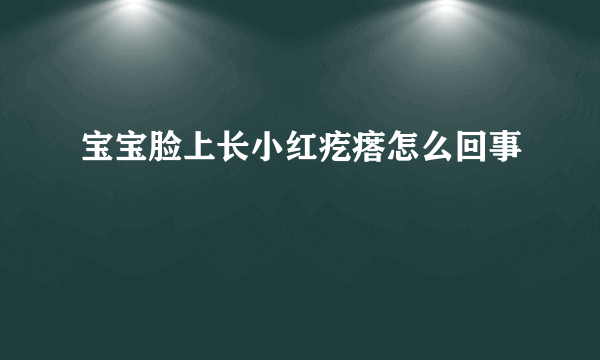 宝宝脸上长小红疙瘩怎么回事